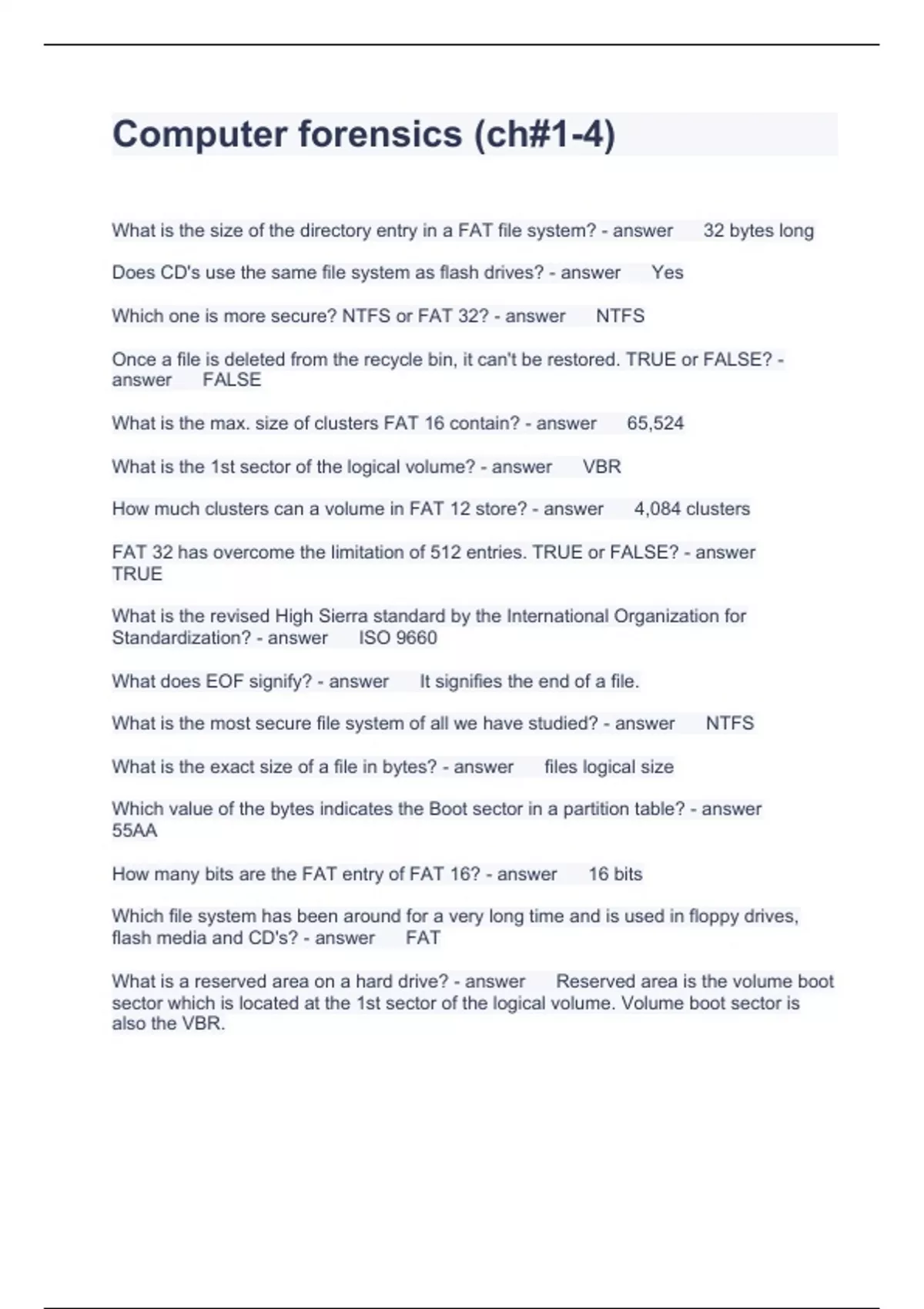 Computer forensics (ch#1-4)

What is the size of the directory entry in a FAT file system? - answer 32 bytes long

Does CD's use the same file system as flash drives? - answer Yes

Which one is more secure? NTFS or FAT 32? - answer NTFS

Once a file is deleted from the recycle bin, it can't be restored. TRUE or FALSE? - answer FALSE

What is the max. size of clusters FAT 16 contain? - answer 65,524

What is the 1st sector of the logical volume? - answer VBR

How much clusters can a volume in FAT 12 store? - answer 4,084 clusters

FAT 32 has overcome the limitation of 512 entries. TRUE or FALSE? - answer TRUE

What is the revised High Sierra standard by the International Organization for Standardization? - answer ISO 9660

What does EOF signify? - answer It signifies the end of a file.

What is the most secure file system of all we have studied? - answer NTFS

What is the exact size of a file in bytes? - answer files logical size

Which value of the bytes indicates the Boot sector in a partition table? - answer 55AA

How many bits are the FAT entry of FAT 16? - answer 16 bits

Which file system has been around for a very long time and is used in floppy drives, flash media and CD's? - answer FAT

What is a reserved area on a hard drive? - answer Reserved area is the volume boot sector which is located at the 1st sector of the logical volume. Volume boot sector is also the VBR.